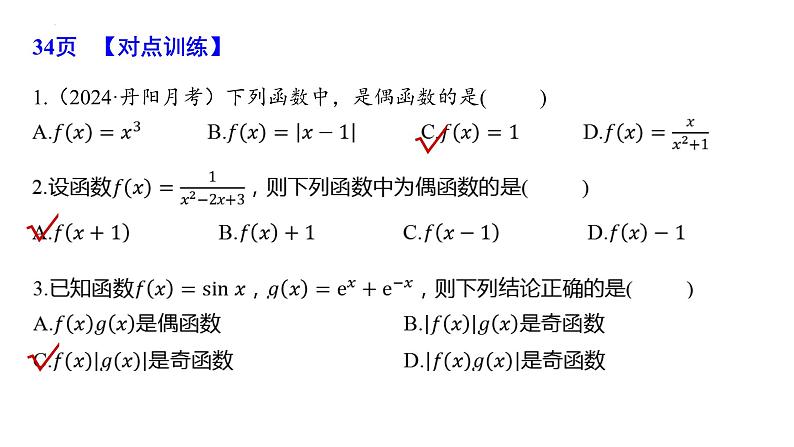 34页 【对点训练】

1.（2024·丹阳月考）下列函数中，是偶函数的是(　　)

A.$f(x)=x^3$　B.$f(x)=|x-1|$　C.$f(x)=1$　D.$f(x)=\frac{x}{x^2+1}$

2.设函数$f(x)=\frac{1}{x^2-2x+3}$，则下列函数中为偶函数的是(　　)

A.$f(x+1)$　B.$f(x)+1$　C.$f(x-1)$　D.$f(x)-1$

3.已知函数$f(x)=\sin x$，$g(x)=e^x+e^{-x}$，则下列结论正确的是(　　)

A.$f(x)g(x)$是偶函数　B.$|f(x)|g(x)$是奇函数

C.$f(x)|g(x)|$是奇函数　D.$|f(x)g(x)|$是奇函数